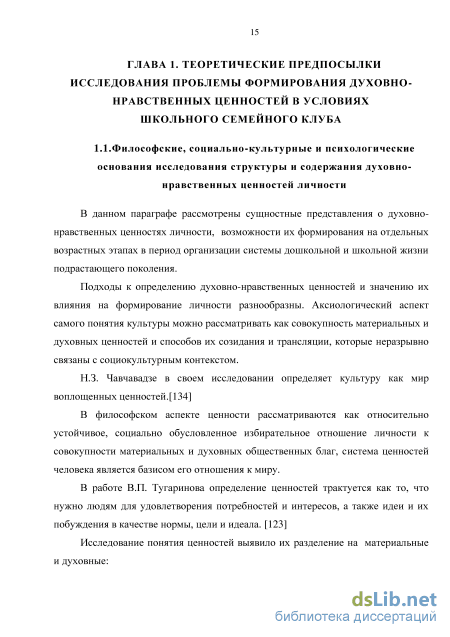 15

ГЛАВА 1. ТЕОРЕТИЧЕСКИЕ ПРЕДПОСЫЛКИ ИССЛЕДОВАНИЯ ПРОБЛЕМЫ ФОРМИРОВАНИЯ ДУХОВНО-НРАВСТВЕННЫХ ЦЕННОСТЕЙ В УСЛОВИЯХ ШКОЛЬНОГО СЕМЕЙНОГО КЛУБА

1.1.Философские, социально-культурные и психологические основания исследования структуры и содержания духовно-нравственных ценностей личности

В данном параграфе рассмотрены сущностные представления о духовно-нравственных ценностях личности, возможности их формирования на отдельных возрастных этапах в период организации системы дошкольной и школьной жизни подрастающего поколения.

Подходы к определению духовно-нравственных ценностей и значению их влияния на формирование личности разнообразны. Аксиологический аспект самого понятия культуры можно рассматривать как совокупность материальных и духовных ценностей и способов их созидания и трансляции, которые неразрывно связаны с социокультурным контекстом.

Н.З. Чавчавадзе в своем исследовании определяет культуру как мир воплощенных ценностей.[134]

В философском аспекте ценности рассматриваются как относительно устойчивое, социально обусловленное избирательное отношение личности к совокупности материальных и духовных общественных благ, система ценностей человека является базисом его отношения к миру.

В работе В.П. Тугаринова определение ценностей трактуется как то, что нужно людям для удовлетворения потребностей и интересов, а также идеи и их побуждения в качестве нормы, цели и идеала. [123]

Исследование понятия ценностей выявило их разделение на материальные и духовные:

dsLib.net
библиотека диссертаций